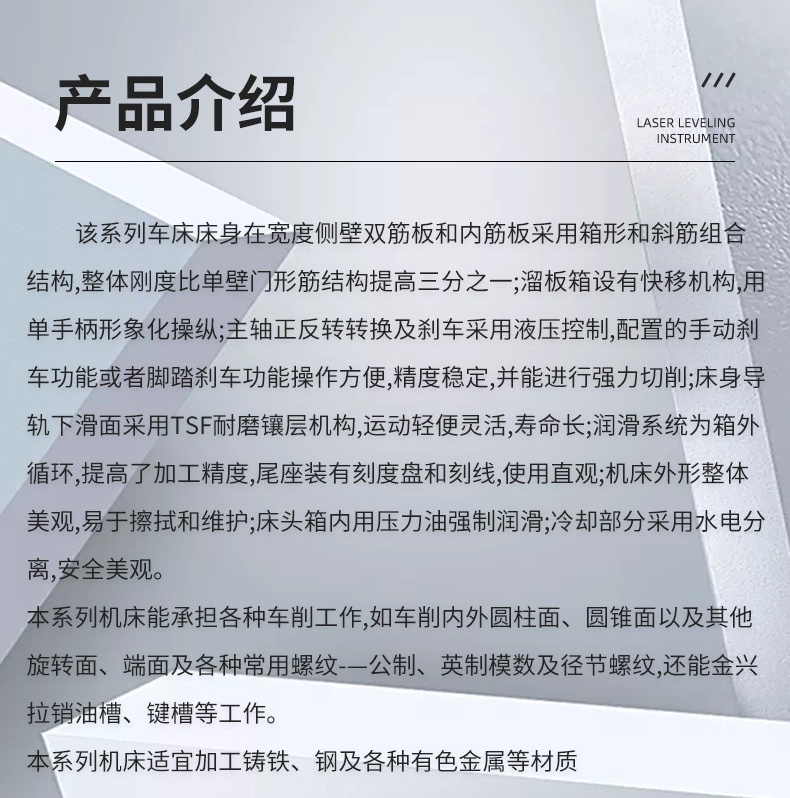 产品介绍

///
LASER LEVELING INSTRUMENT

该系列车床床身在宽度侧壁双筋板和内筋板采用箱形和斜筋组合结构,整体刚度比单壁门形筋结构提高三分之一;溜板箱设有快移机构,用单手柄形象化操纵;主轴正反转转换及刹车采用液压控制,配置的手动刹车功能或者脚踏刹车功能操作方便,精度稳定,并能进行强力切削;床身导轨下滑面采用TSF耐磨镶层机构,运动轻便灵活,寿命长;润滑系统为箱外循环,提高了加工精度,尾座装有刻度盘和刻线,使用直观;机床外形整体美观,易于擦拭和维护;床头箱内用压力油强制润滑;冷却部分采用水电分离,安全美观。
本系列机床能承担各种车削工作,如车削内外圆柱面、圆锥面以及其他旋转面、端面及各种常用螺纹-—公制、英制模数及径节螺纹,还能金兴拉销油槽、键槽等工作。
本系列机床适宜加工铸铁、钢及各种有色金属等材质